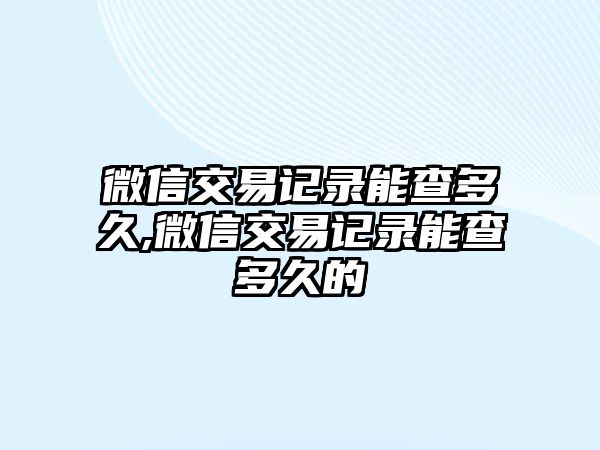 微信交易记录能查多久,微信交易记录能查多久的